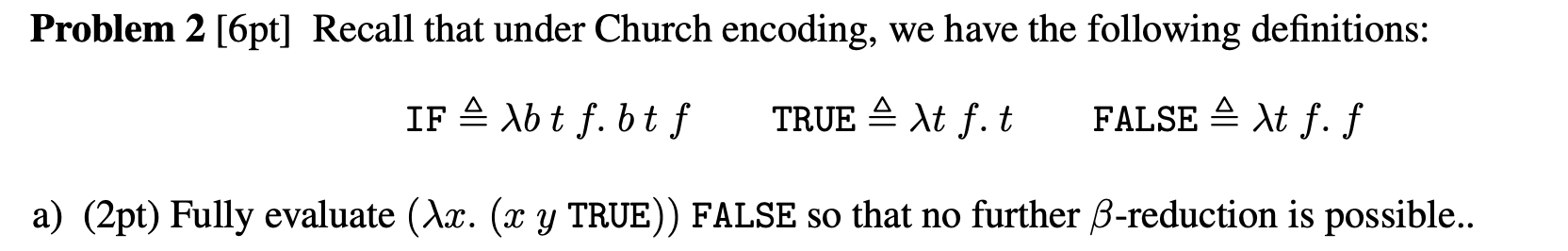 **Problem 2** [6pt] Recall that under Church encoding, we have the following definitions:

$\texttt{IF} \triangleq \lambda b\ t\ f.\ b\ t\ f \qquad \texttt{TRUE} \triangleq \lambda t\ f.\ t \qquad \texttt{FALSE} \triangleq \lambda t\ f.\ f$

a) (2pt) Fully evaluate $(\lambda x.\ (x\ y\ \texttt{TRUE}))\ \texttt{FALSE}$ so that no further $\beta$-reduction is possible..